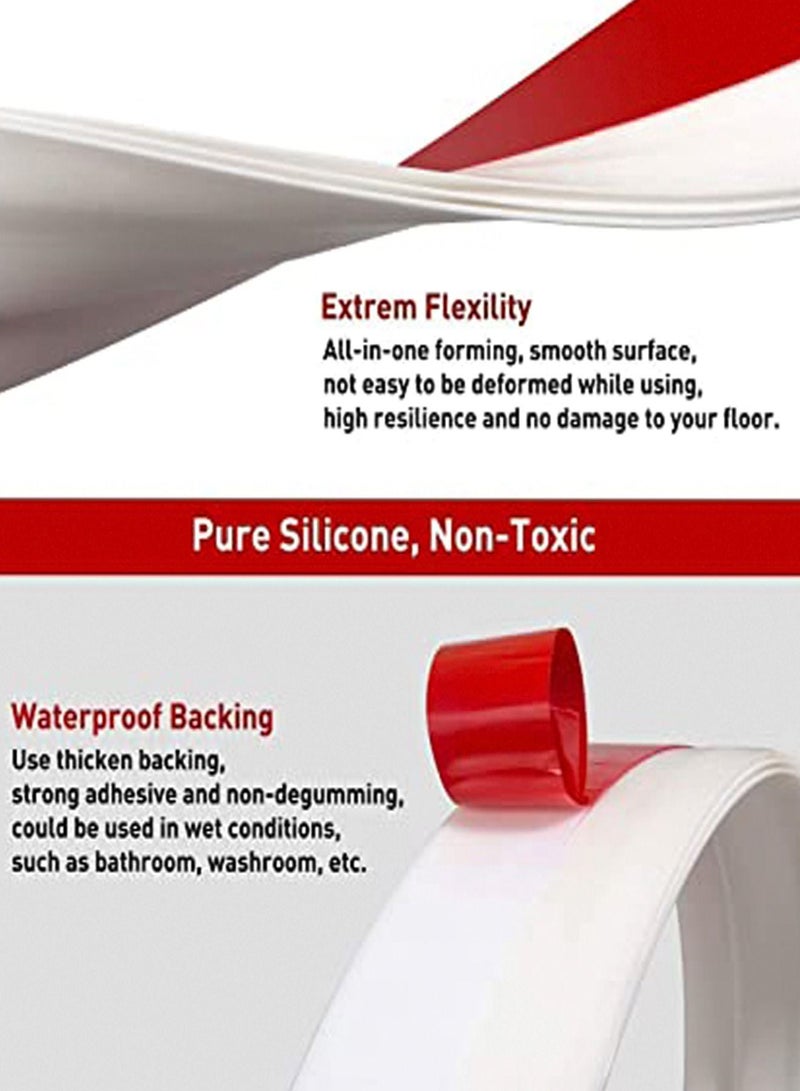 Extrem Flexility
All-in-one forming, smooth surface, not easy to be deformed while using, high resilience and no damage to your floor.

Pure Silicone, Non-Toxic

Waterproof Backing
Use thicken backing, strong adhesive and non-degumming, could be used in wet conditions, such as bathroom, washroom, etc.